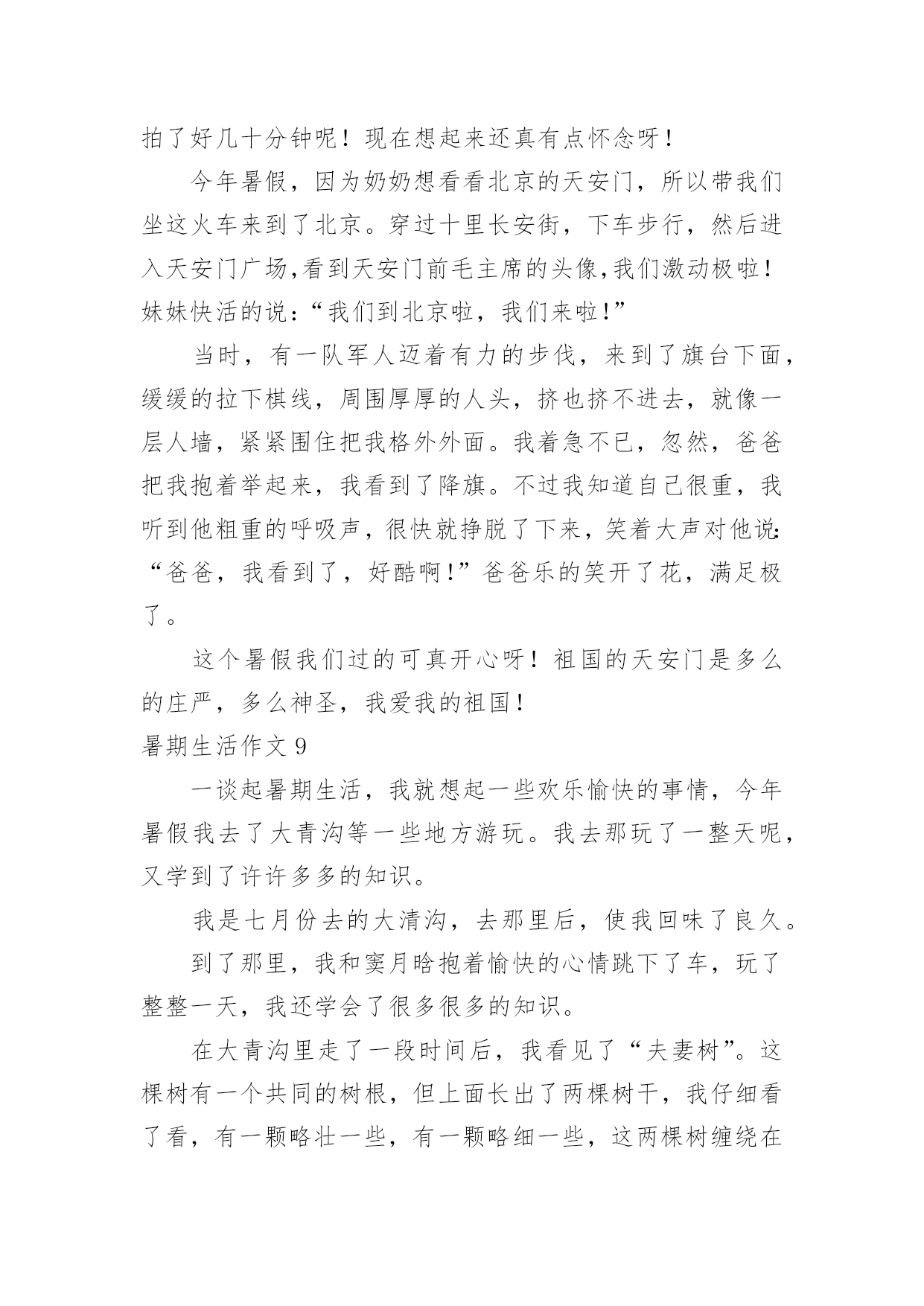 拍了好几十分钟呢！现在想起来还真有点怀念呀！

今年暑假，因为奶奶想看看北京的天安门，所以带我们坐这火车来到了北京。穿过十里长安街，下车步行，然后进入天安门广场,看到天安门前毛主席的头像,我们激动极啦！妹妹快活的说：“我们到北京啦，我们来啦！”

当时，有一队军人迈着有力的步伐，来到了旗台下面，缓缓的拉下棋线，周围厚厚的人头，挤也挤不进去，就像一层人墙，紧紧围住把我格外外面。我着急不已，忽然，爸爸把我抱着举起来，我看到了降旗。不过我知道自己很重，我听到他粗重的呼吸声，很快就挣脱了下来，笑着大声对他说：“爸爸，我看到了，好酷啊！”爸爸乐的笑开了花，满足极了。

这个暑假我们过的可真开心呀！祖国的天安门是多么的庄严，多么神圣，我爱我的祖国！

暑期生活作文 9

一谈起暑期生活，我就想起一些欢乐愉快的事情，今年暑假我去了大青沟等一些地方游玩。我去那玩了一整天呢，又学到了许许多多的知识。

我是七月份去的大清沟，去那里后，使我回味了良久。

到了那里，我和窦月晗抱着愉快的心情跳下了车，玩了整整一天，我还学会了很多很多的知识。

在大青沟里走了一段时间后，我看见了“夫妻树”。这棵树有一个共同的树根，但上面长出了两棵树干，我仔细看了看，有一颗略壮一些，有一颗略细一些，这两棵树缠绕在